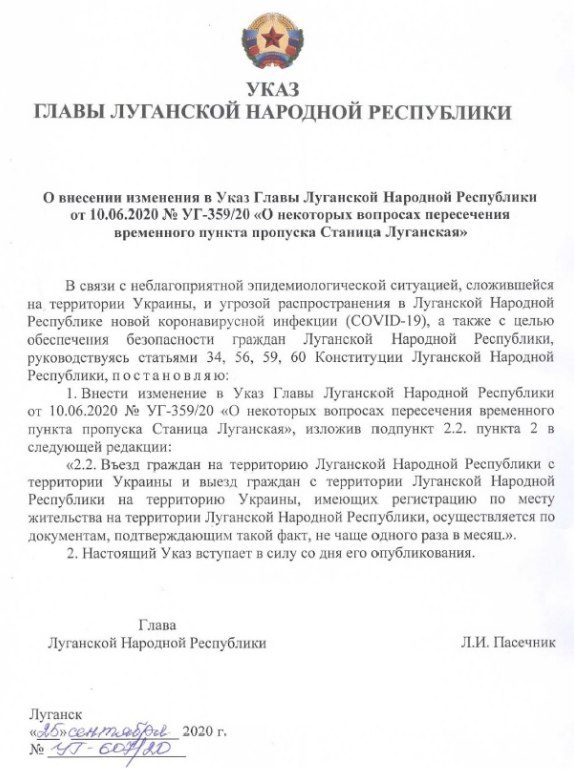 УКАЗ
ГЛАВЫ ЛУГАНСКОЙ НАРОДНОЙ РЕСПУБЛИКИ

О внесении изменения в Указ Главы Луганской Народной Республики от 10.06.2020 № УГ-359/20 «О некоторых вопросах пересечения временного пункта пропуска Станица Луганская»

В связи с неблагоприятной эпидемиологической ситуацией, сложившейся на территории Украины, и угрозой распространения в Луганской Народной Республике новой коронавирусной инфекции (COVID-19), а также с целью обеспечения безопасности граждан Луганской Народной Республики, руководствуясь статьями 34, 56, 59, 60 Конституции Луганской Народной Республики, п о с т а н о в л я ю:

1. Внести изменение в Указ Главы Луганской Народной Республики от 10.06.2020 № УГ-359/20 «О некоторых вопросах пересечения временного пункта пропуска Станица Луганская», изложив подпункт 2.2. пункта 2 в следующей редакции:

«2.2. Въезд граждан на территорию Луганской Народной Республики с территории Украины и выезд граждан с территории Луганской Народной Республики на территорию Украины, имеющих регистрацию по месту жительства на территории Луганской Народной Республики, осуществляется по документам, подтверждающим такой факт, не чаще одного раза в месяц.».

2. Настоящий Указ вступает в силу со дня его опубликования.

Глава
Луганской Народной Республики

Л.И. Пасечник

Луганск
«25» сентября 2020 г.
№ УГ-607/20